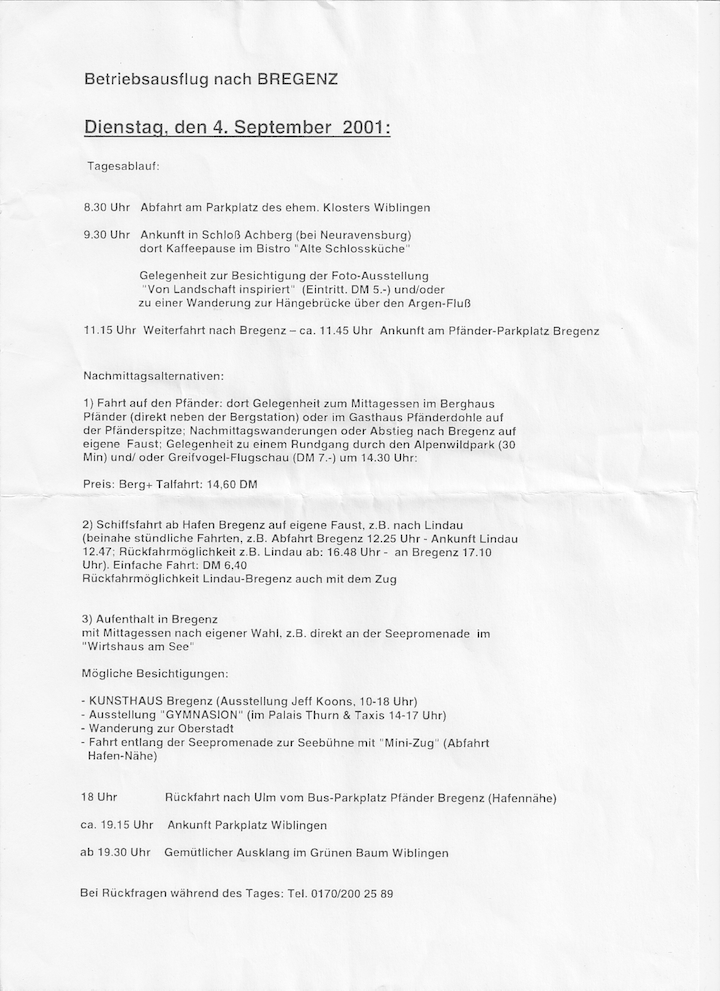 Betriebsausflug nach BREGENZ

Dienstag, den 4. September 2001:

Tagesablauf:

8.30 Uhr Abfahrt am Parkplatz des ehem. Klosters Wiblingen

9.30 Uhr Ankunft in Schloß Achberg (bei Neuravensburg) dort Kaffeepause im Bistro "Alte Schlossküche"

Gelegenheit zur Besichtigung der Foto-Ausstellung "Von Landschaft inspiriert" (Eintritt. DM 5.-) und/oder zu einer Wanderung zur Hängebrücke über den Argen-Fluß

11.15 Uhr Weiterfahrt nach Bregenz – ca. 11.45 Uhr Ankunft am Pfänder-Parkplatz Bregenz

Nachmittagsalternativen:

1) Fahrt auf den Pfänder: dort Gelegenheit zum Mittagessen im Berghaus Pfänder (direkt neben der Bergstation) oder im Gasthaus Pfänderdohle auf der Pfänderspitze; Nachmittagswanderungen oder Abstieg nach Bregenz auf eigene Faust; Gelegenheit zu einem Rundgang durch den Alpenwildpark (30 Min) und/ oder Greifvogel-Flugschau (DM 7.-) um 14.30 Uhr:

Preis: Berg+ Talfahrt: 14,60 DM

2) Schiffsfahrt ab Hafen Bregenz auf eigene Faust, z.B. nach Lindau (beinahe stündliche Fahrten, z.B. Abfahrt Bregenz 12.25 Uhr - Ankunft Lindau 12.47: Rückfahrmöglichkeit z.B. Lindau ab: 16.48 Uhr - an Bregenz 17.10 Uhr). Einfache Fahrt: DM 6,40
Rückfahrmöglichkeit Lindau-Bregenz auch mit dem Zug

3) Aufenthalt in Bregenz
mit Mittagessen nach eigener Wahl, z.B. direkt an der Seepromenade im "Wirtshaus am See"

Mögliche Besichtigungen:

- KUNSTHAUS Bregenz (Ausstellung Jeff Koons, 10-18 Uhr)
- Ausstellung "GYMNASION" (im Palais Thurn & Taxis 14-17 Uhr)
- Wanderung zur Oberstadt
- Fahrt entlang der Seepromenade zur Seebühne mit "Mini-Zug" (Abfahrt Hafen-Nähe)

18 Uhr Rückfahrt nach Ulm vom Bus-Parkplatz Pfänder Bregenz (Hafennähe)

ca. 19.15 Uhr Ankunft Parkplatz Wiblingen

ab 19.30 Uhr Gemütlicher Ausklang im Grünen Baum Wiblingen

Bei Rückfragen während des Tages: Tel. 0170/200 25 89